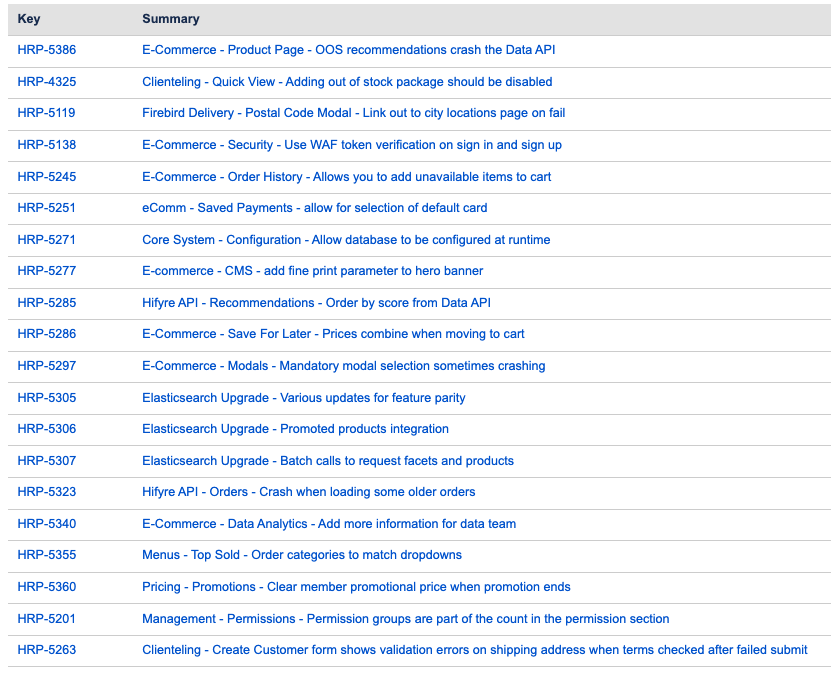 | Key | Summary |
|---|---|
| HRP-5386 | E-Commerce - Product Page - OOS recommendations crash the Data API |
| HRP-4325 | Clienteling - Quick View - Adding out of stock package should be disabled |
| HRP-5119 | Firebird Delivery - Postal Code Modal - Link out to city locations page on fail |
| HRP-5138 | E-Commerce - Security - Use WAF token verification on sign in and sign up |
| HRP-5245 | E-Commerce - Order History - Allows you to add unavailable items to cart |
| HRP-5251 | eComm - Saved Payments - allow for selection of default card |
| HRP-5271 | Core System - Configuration - Allow database to be configured at runtime |
| HRP-5277 | E-commerce - CMS - add fine print parameter to hero banner |
| HRP-5285 | Hifyre API - Recommendations - Order by score from Data API |
| HRP-5286 | E-Commerce - Save For Later - Prices combine when moving to cart |
| HRP-5297 | E-Commerce - Modals - Mandatory modal selection sometimes crashing |
| HRP-5305 | Elasticsearch Upgrade - Various updates for feature parity |
| HRP-5306 | Elasticsearch Upgrade - Promoted products integration |
| HRP-5307 | Elasticsearch Upgrade - Batch calls to request facets and products |
| HRP-5323 | Hifyre API - Orders - Crash when loading some older orders |
| HRP-5340 | E-Commerce - Data Analytics - Add more information for data team |
| HRP-5355 | Menus - Top Sold - Order categories to match dropdowns |
| HRP-5360 | Pricing - Promotions - Clear member promotional price when promotion ends |
| HRP-5201 | Management - Permissions - Permission groups are part of the count in the permission section |
| HRP-5263 | Clienteling - Create Customer form shows validation errors on shipping address when terms checked after failed submit |